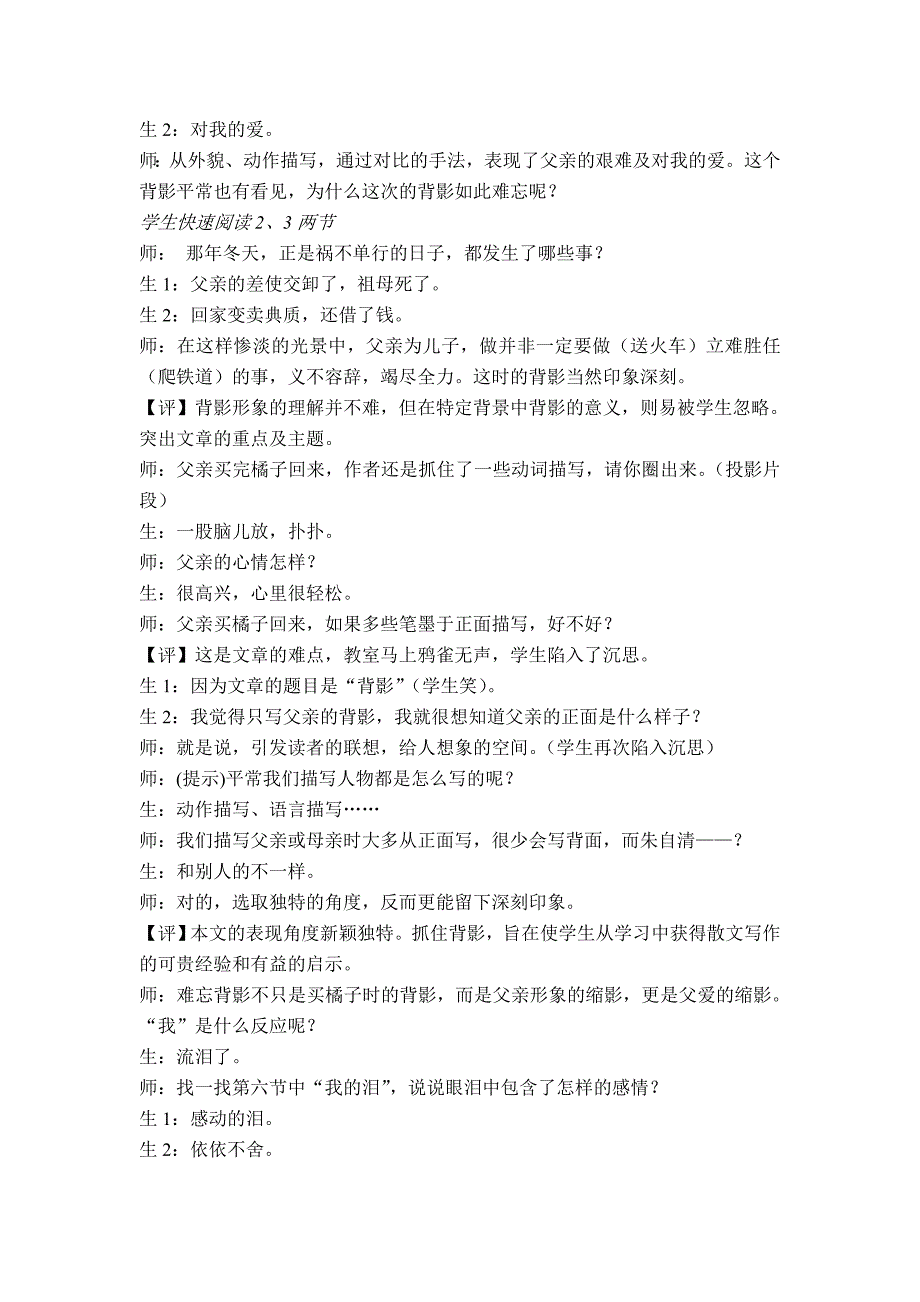 生 2：对我的爱。

师：从外貌、动作描写，通过对比的手法，表现了父亲的艰难及对我的爱。这个背影平常也有看见，为什么这次的背影如此难忘呢？

学生快速阅读 2、3 两节

师： 那年冬天，正是祸不单行的日子，都发生了哪些事？

生 1：父亲的差使交卸了，祖母死了。

生 2：回家变卖典质，还借了钱。

师：在这样惨淡的光景中，父亲为儿子，做并非一定要做（送火车）立难胜任（爬铁道）的事，义不容辞，竭尽全力。这时的背影当然印象深刻。

【评】背影形象的理解并不难，但在特定背景中背影的意义，则易被学生忽略。突出文章的重点及主题。

师：父亲买完橘子回来，作者还是抓住了一些动词描写，请你圈出来。（投影片段）

生：一股脑儿放，扑扑。

师：父亲的心情怎样？

生：很高兴，心里很轻松。

师：父亲买橘子回来，如果多些笔墨于正面描写，好不好？

【评】这是文章的难点，教室马上鸦雀无声，学生陷入了沉思。

生 1：因为文章的题目是“背影”（学生笑）。

生 2：我觉得只写父亲的背影，我就很想知道父亲的正面是什么样子？

师：就是说，引发读者的联想，给人想象的空间。（学生再次陷入沉思）

师：(提示)平常我们描写人物都是怎么写的呢？

生：动作描写、语言描写……

师：我们描写父亲或母亲时大多从正面写，很少会写背面，而朱自清——？

生：和别人的不一样。

师：对的，选取独特的角度，反而更能留下深刻印象。

【评】本文的表现角度新颖独特。抓住背影，旨在使学生从学习中获得散文写作的可贵经验和有益的启示。

师：难忘背影不只是买橘子时的背影，而是父亲形象的缩影，更是父爱的缩影。“我”是什么反应呢？

生：流泪了。

师：找一找第六节中“我的泪”，说说眼泪中包含了怎样的感情？

生 1：感动的泪。

生 2：依依不舍。